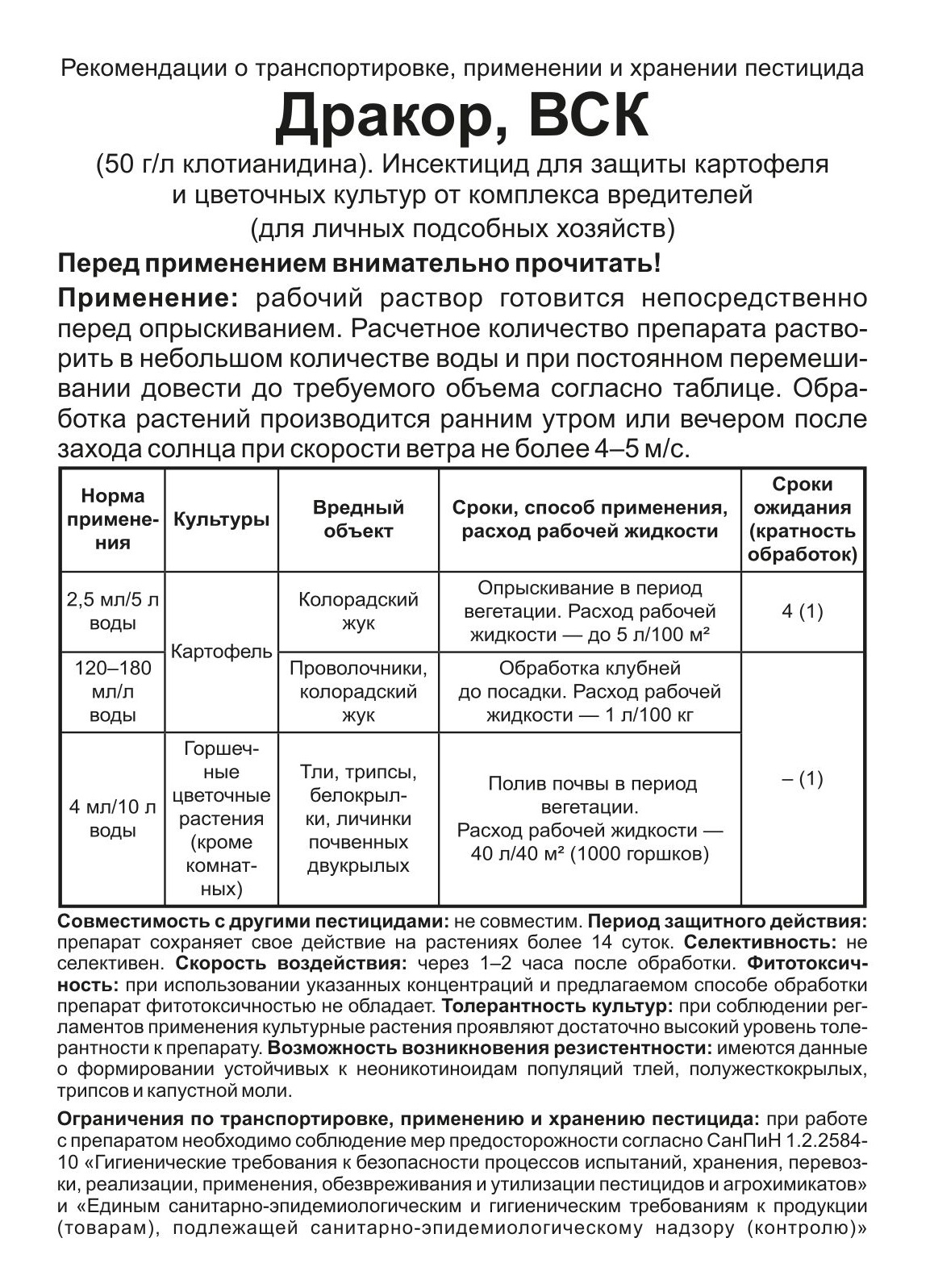 Рекомендации о транспортировке, применении и хранении пестицида

Дракор, ВСК

(50 г/л клотианидина). Инсектицид для защиты картофеля и цветочных культур от комплекса вредителей (для личных подсобных хозяйств)

Перед применением внимательно прочитать!

Применение: рабочий раствор готовится непосредственно перед опрыскиванием. Расчетное количество препарата растворить в небольшом количестве воды и при постоянном перемешивании довести до требуемого объема согласно таблице. Обработка растений производится ранним утром или вечером после захода солнца при скорости ветра не более 4–5 м/с.

| Норма применения | Культуры | Вредный объект | Сроки, способ применения, расход рабочей жидкости | Сроки ожидания (кратность обработок) |
|---|---|---|---|---|
| 2,5 мл/5 л воды | Картофель | Колорадский жук | Опрыскивание в период вегетации. Расход рабочей жидкости — до 5 л/100 м² | 4 (1) |
| 120–180 мл/л воды | Картофель | Проволочники, колорадский жук | Обработка клубней до посадки. Расход рабочей жидкости — 1 л/100 кг | – (1) |
| 4 мл/10 л воды | Горшечные цветочные растения (кроме комнатных) | Тли, трипсы, белокрылки, личинки почвенных двукрылых | Полив почвы в период вегетации. Расход рабочей жидкости — 40 л/40 м² (1000 горшков) | – (1) |

Совместимость с другими пестицидами: не совместим. Период защитного действия: препарат сохраняет свое действие на растениях более 14 суток. Селективность: не селективен. Скорость воздействия: через 1–2 часа после обработки. Фитотоксичность: при использовании указанных концентраций и предлагаемом способе обработки препарат фитотоксичностью не обладает. Толерантность культур: при соблюдении регламентов применения культурные растения проявляют достаточно высокий уровень толерантности к препарату. Возможность возникновения резистентности: имеются данные о формировании устойчивых к неоникотиноидам популяций тлей, полужесткокрылых, трипсов и капустной моли.

Ограничения по транспортировке, применению и хранению пестицида: при работе с препаратом необходимо соблюдение мер предосторожности согласно СанПиН 1.2.2584-10 «Гигиенические требования к безопасности процессов испытаний, хранения, перевозки, реализации, применения, обезвреживания и утилизации пестицидов и агрохимикатов» и «Единым санитарно-эпидемиологическим и гигиеническим требованиям к продукции (товарам), подлежащей санитарно-эпидемиологическому надзору (контролю)»